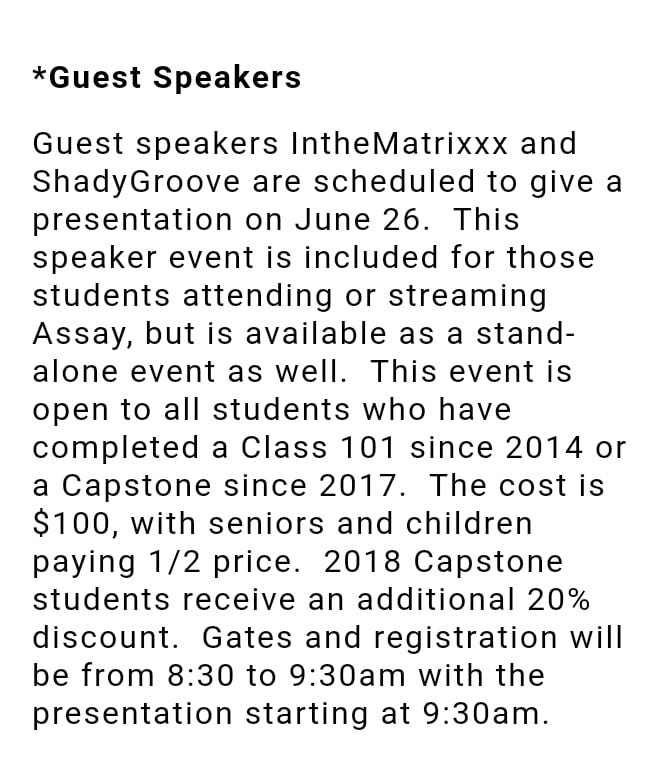 *Guest Speakers

Guest speakers IntheMatrixxx and ShadyGroove are scheduled to give a presentation on June 26. This speaker event is included for those students attending or streaming Assay, but is available as a stand-alone event as well. This event is open to all students who have completed a Class 101 since 2014 or a Capstone since 2017. The cost is \$100, with seniors and children paying 1/2 price. 2018 Capstone students receive an additional 20% discount. Gates and registration will be from 8:30 to 9:30am with the presentation starting at 9:30am.